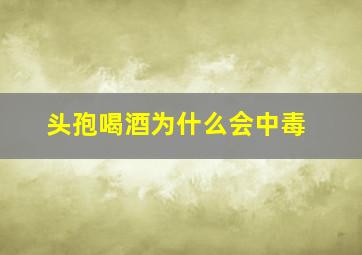 头孢喝酒为什么会中毒